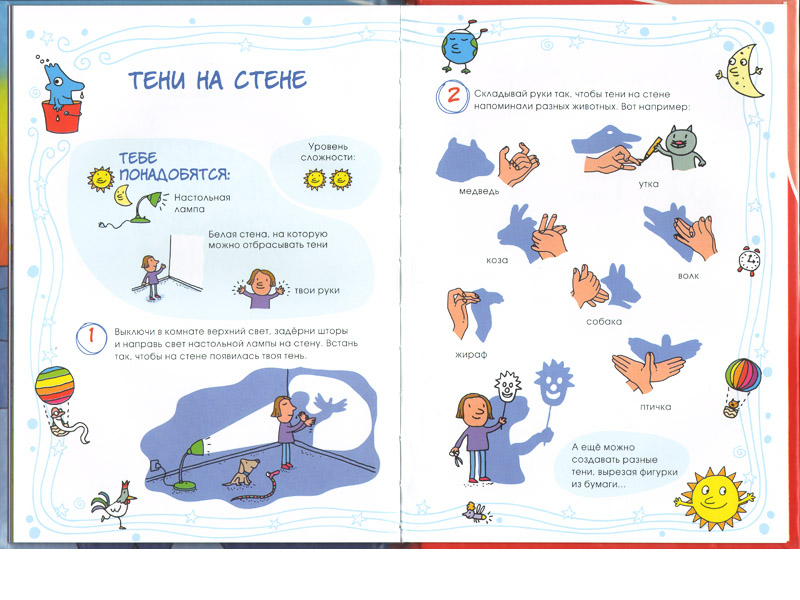 ТЕНИ НА СТЕНЕ

ТЕБЕ ПОНАДОБЯТСЯ:

Уровень сложности:

Настольная лампа

Белая стена, на которую можно отбрасывать тени

твои руки

1 Выключи в комнате верхний свет, задёрни шторы и направь свет настольной лампы на стену. Встань так, чтобы на стене появилась твоя тень.

2 Складывай руки так, чтобы тени на стене напоминали разных животных. Вот например:

медведь

утка

коза

волк

собака

жираф

птичка

А ещё можно создавать разные тени, вырезая фигурки из бумаги...